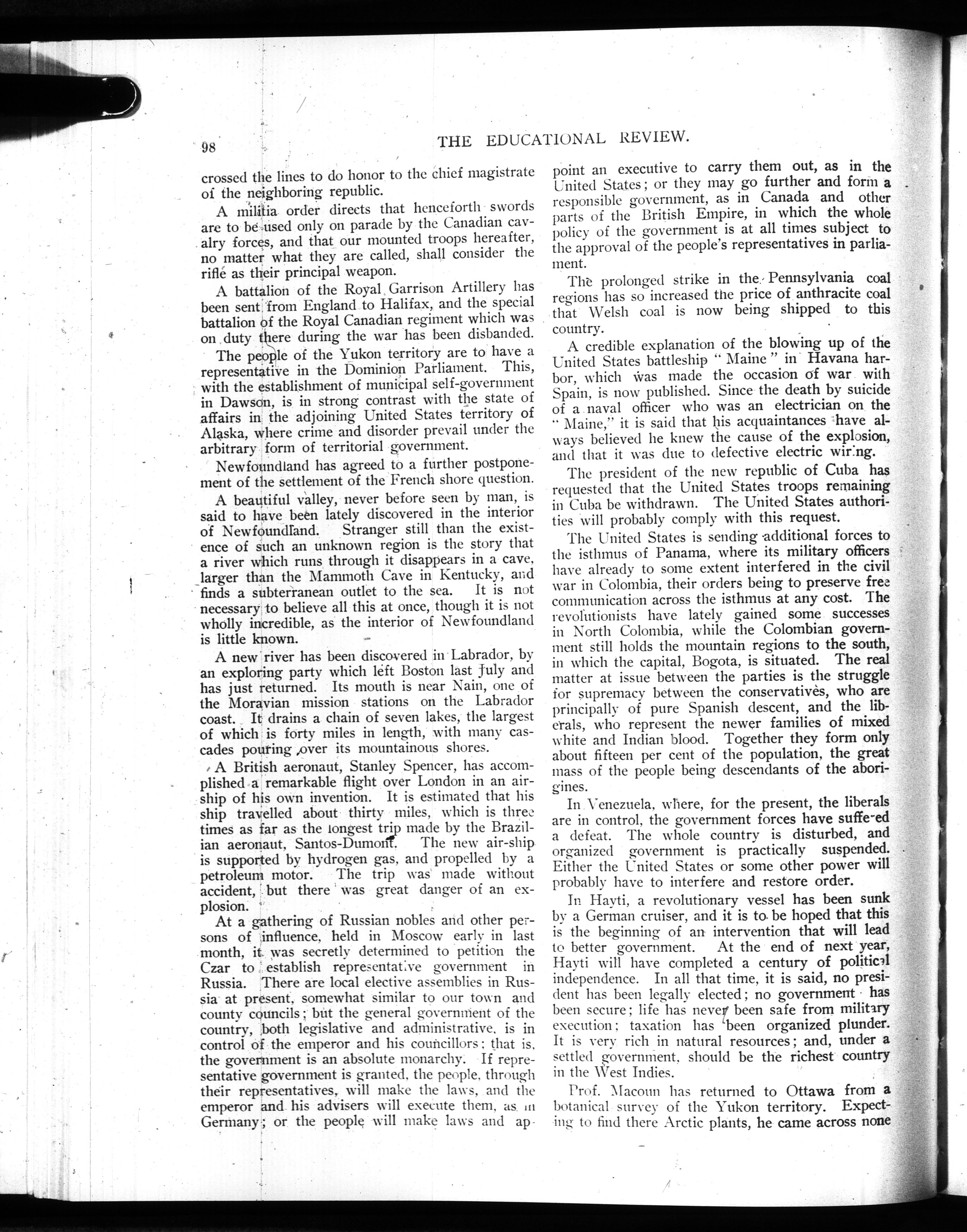 98

THE EDUCATIONAL REVIEW.

crossed the lines to do honor to the chief magistrate of the neighboring republic.

A militia order directs that henceforth swords are to be used only on parade by the Canadian cavalry forces, and that our mounted troops hereafter, no matter what they are called, shall consider the rifle as their principal weapon.

A battalion of the Royal Garrison Artillery has been sent from England to Halifax, and the special battalion of the Royal Canadian regiment which was on duty there during the war has been disbanded.

The people of the Yukon territory are to have a representative in the Dominion Parliament. This, with the establishment of municipal self-government in Dawson, is in strong contrast with the state of affairs in the adjoining United States territory of Alaska, where crime and disorder prevail under the arbitrary form of territorial government.

Newfoundland has agreed to a further postponement of the settlement of the French shore question.

A beautiful valley, never before seen by man, is said to have been lately discovered in the interior of Newfoundland. Stranger still than the existence of such an unknown region is the story that a river which runs through it disappears in a cave, larger than the Mammoth Cave in Kentucky, and finds a subterranean outlet to the sea. It is not necessary to believe all this at once, though it is not wholly incredible, as the interior of Newfoundland is little known.

A new river has been discovered in Labrador, by an exploring party which left Boston last July and has just returned. Its mouth is near Nain, one of the Moravian mission stations on the Labrador coast. It drains a chain of seven lakes, the largest of which is forty miles in length, with many cascades pouring over its mountainous shores.

A British aeronaut, Stanley Spencer, has accomplished a remarkable flight over London in an airship of his own invention. It is estimated that his ship travelled about thirty miles, which is three times as far as the longest trip made by the Brazilian aeronaut, Santos-Dumont. The new air-ship is supported by hydrogen gas, and propelled by a petroleum motor. The trip was made without accident, but there was great danger of an explosion.

At a gathering of Russian nobles and other persons of influence, held in Moscow early in last month, it was secretly determined to petition the Czar to establish representative government in Russia. There are local elective assemblies in Russia at present, somewhat similar to our town and county councils; but the general government of the country, both legislative and administrative, is in control of the emperor and his councillors; that is, the government is an absolute monarchy. If representative government is granted, the people, through their representatives, will make the laws, and the emperor and his advisers will execute them, as in Germany; or the people will make laws and appoint an executive to carry them out, as in the United States; or they may go further and form a responsible government, as in Canada and other parts of the British Empire, in which the whole policy of the government is at all times subject to the approval of the people's representatives in parliament.

The prolonged strike in the Pennsylvania coal regions has so increased the price of anthracite coal that Welsh coal is now being shipped to this country.

A credible explanation of the blowing up of the United States battleship "Maine" in Havana harbor, which was made the occasion of war with Spain, is now published. Since the death by suicide of a naval officer who was an electrician on the "Maine," it is said that his acquaintances have always believed he knew the cause of the explosion, and that it was due to defective electric wiring.

The president of the new republic of Cuba has requested that the United States troops remaining in Cuba be withdrawn. The United States authorities will probably comply with this request.

The United States is sending additional forces to the isthmus of Panama, where its military officers have already to some extent interfered in the civil war in Colombia, their orders being to preserve free communication across the isthmus at any cost. The revolutionists have lately gained some successes in North Colombia, while the Colombian government still holds the mountain regions to the south, in which the capital, Bogota, is situated. The real matter at issue between the parties is the struggle for supremacy between the conservatives, who are principally of pure Spanish descent, and the liberals, who represent the newer families of mixed white and Indian blood. Together they form only about fifteen per cent of the population, the great mass of the people being descendants of the aborigines.

In Venezuela, where, for the present, the liberals are in control, the government forces have suffered a defeat. The whole country is disturbed, and organized government is practically suspended. Either the United States or some other power will probably have to interfere and restore order.

In Hayti, a revolutionary vessel has been sunk by a German cruiser, and it is to be hoped that this is the beginning of an intervention that will lead to better government. At the end of next year, Hayti will have completed a century of political independence. In all that time, it is said, no president has been legally elected; no government has been secure; life has never been safe from military execution; taxation has been organized plunder. It is very rich in natural resources; and, under a settled government, should be the richest country in the West Indies.

Prof. Macoun has returned to Ottawa from a botanical survey of the Yukon territory. Expecting to find there Arctic plants, he came across none